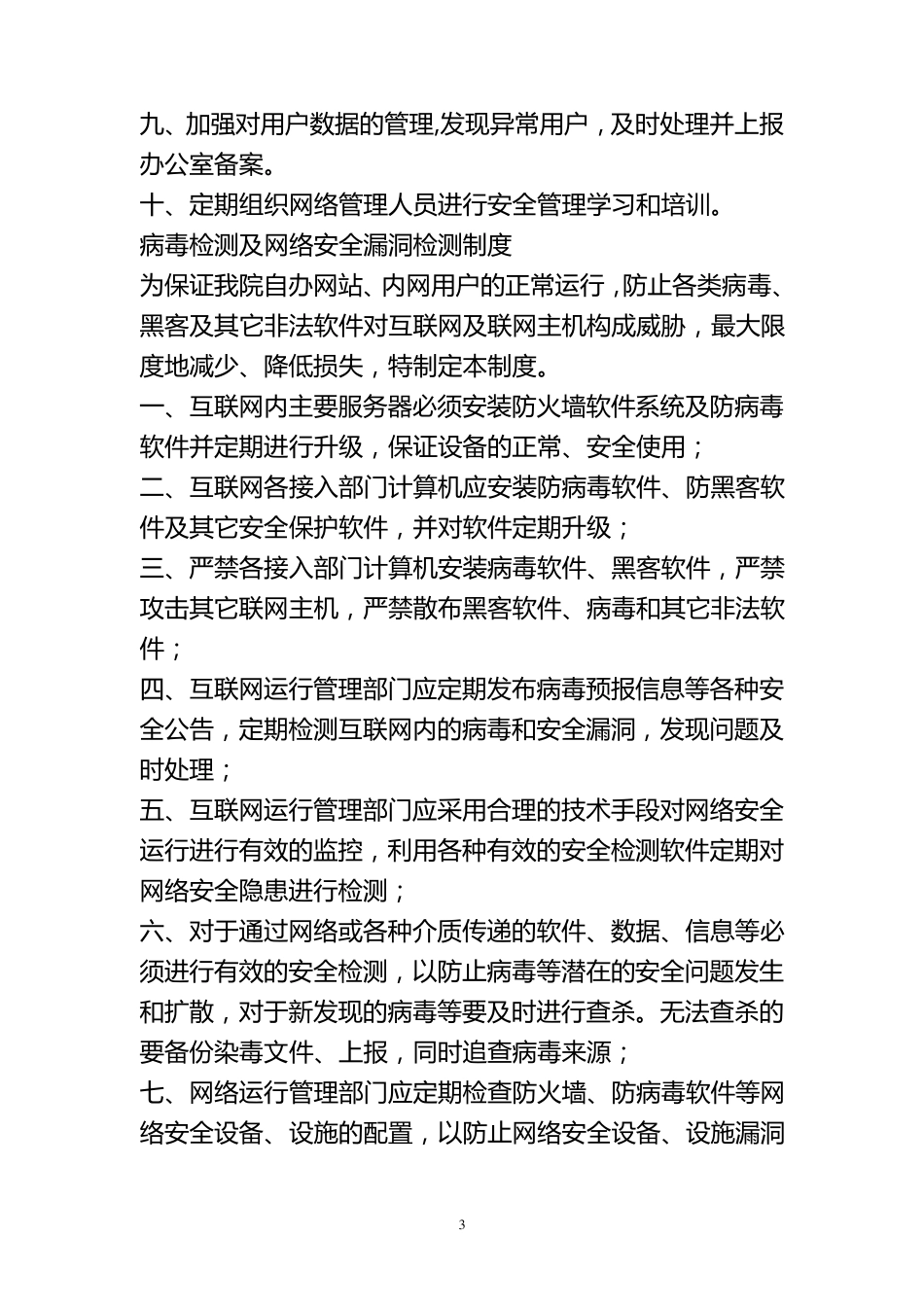 九、加强对用户数据的管理,发现异常用户，及时处理并上报办公室备案。

十、定期组织网络管理人员进行安全管理学习和培训。

病毒检测及网络安全漏洞检测制度

为保证我院自办网站、内网用户的正常运行，防止各类病毒、黑客及其它非法软件对互联网及联网主机构成威胁，最大限度地减少、降低损失，特制定本制度。

一、互联网内主要服务器必须安装防火墙软件系统及防病毒软件并定期进行升级，保证设备的正常、安全使用；

二、互联网各接入部门计算机应安装防病毒软件、防黑客软件及其它安全保护软件，并对软件定期升级；

三、严禁各接入部门计算机安装病毒软件、黑客软件，严禁攻击其它联网主机，严禁散布黑客软件、病毒和其它非法软件；

四、互联网运行管理部门应定期发布病毒预报信息等各种安全公告，定期检测互联网内的病毒和安全漏洞，发现问题及时处理；

五、互联网运行管理部门应采用合理的技术手段对网络安全运行进行有效的监控，利用各种有效的安全检测软件定期对网络安全隐患进行检测；

六、对于通过网络或各种介质传递的软件、数据、信息等必须进行有效的安全检测，以防止病毒等潜在的安全问题发生和扩散，对于新发现的病毒等要及时进行查杀。无法查杀的要备份染毒文件、上报，同时追查病毒来源；

七、网络运行管理部门应定期检查防火墙、防病毒软件等网络安全设备、设施的配置，以防止网络安全设备、设施漏洞

3